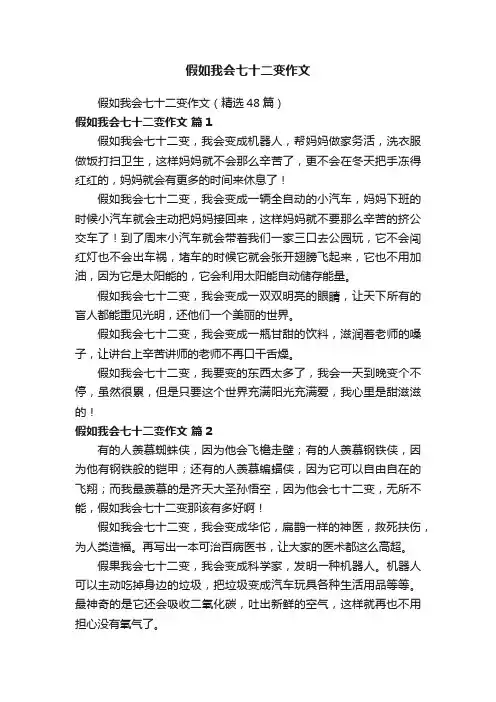 假如我会七十二变作文

假如我会七十二变作文（精选48篇）

假如我会七十二变作文 篇1

假如我会七十二变，我会变成机器人，帮妈妈做家务活，洗衣服做饭打扫卫生，这样妈妈就不会那么辛苦了，更不会在冬天把手冻得红红的，妈妈就会有更多的时间来休息了！

假如我会七十二变，我会变成一辆全自动的小汽车，妈妈下班的时候小汽车就会主动把妈妈接回来，这样妈妈就不要那么辛苦的挤公交车了！到了周末小汽车就会带着我们一家三口去公园玩，它不会闯红灯也不会出车祸，堵车的时候它就会张开翅膀飞起来，它也不用加油，因为它是太阳能的，它会利用太阳能自动储存能量。

假如我会七十二变，我会变成一双双明亮的眼睛，让天下所有的盲人都能重见光明，还他们一个美丽的世界。

假如我会七十二变，我会变成一瓶甘甜的饮料，滋润着老师的嗓子，让讲台上辛苦讲师的老师不再口干舌燥。

假如我会七十二变，我要变的东西太多了，我会一天到晚变个不停，虽然很累，但是只要这个世界充满阳光充满爱，我心里是甜滋滋的！

假如我会七十二变作文 篇2

有的人羡慕蜘蛛侠，因为他会飞檐走壁；有的人羡慕钢铁侠，因为他有钢铁般的铠甲；还有的人羡慕蝙蝠侠，因为它可以自由自在的飞翔；而我最羡慕的是齐天大圣孙悟空，因为他会七十二变，无所不能，假如我会七十二变那该有多好啊！

假如我会七十二变，我会变成华佗，扁鹊一样的神医，救死扶伤，为人类造福。再写出一本可治百病医书，让大家的医术都这么高超。

假果我会七十二变，我会变成科学家，发明一种机器人。机器人可以主动吃掉身边的垃圾，把垃圾变成汽车玩具各种生活用品等等。最神奇的是它还会吸收二氧化碳，吐出新鲜的空气，这样就再也不用担心没有氧气了。